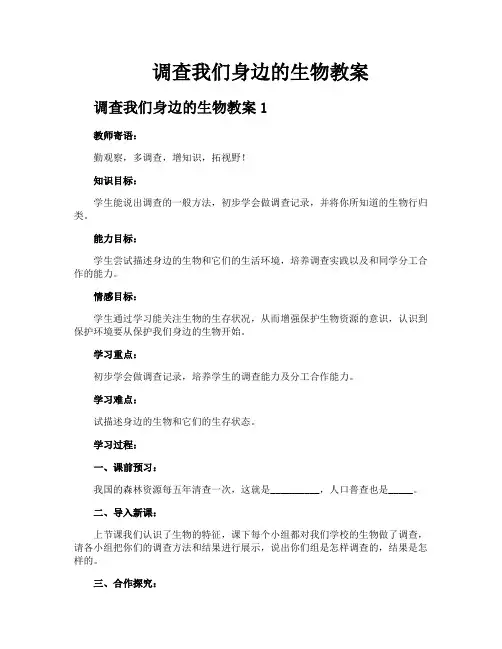 调查我们身边的生物教案

调查我们身边的生物教案 1

教师寄语：

勤观察，多调查，增知识，拓视野！

知识目标：

学生能说出调查的一般方法，初步学会做调查记录，并将你所知道的生物行归类。

能力目标：

学生尝试描述身边的生物和它们的生活环境，培养调查实践以及和同学分工合作的能力。

情感目标：

学生通过学习能关注生物的生存状况，从而增强保护生物资源的意识，认识到保护环境要从保护我们身边的生物开始。

学习重点：

初步学会做调查记录，培养学生的调查能力及分工合作能力。

学习难点：

试描述身边的生物和它们的生存状态。

学习过程：

一、课前预习：

我国的森林资源每五年清查一次，这就是__________，人口普查也是_____。

二、导入新课：

上节课我们认识了生物的特征，课下每个小组都对我们学校的生物做了调查，请各小组把你们的调查方法和结果进行展示，说出你们组是怎样调查的，结果是怎样的。

三、合作探究：